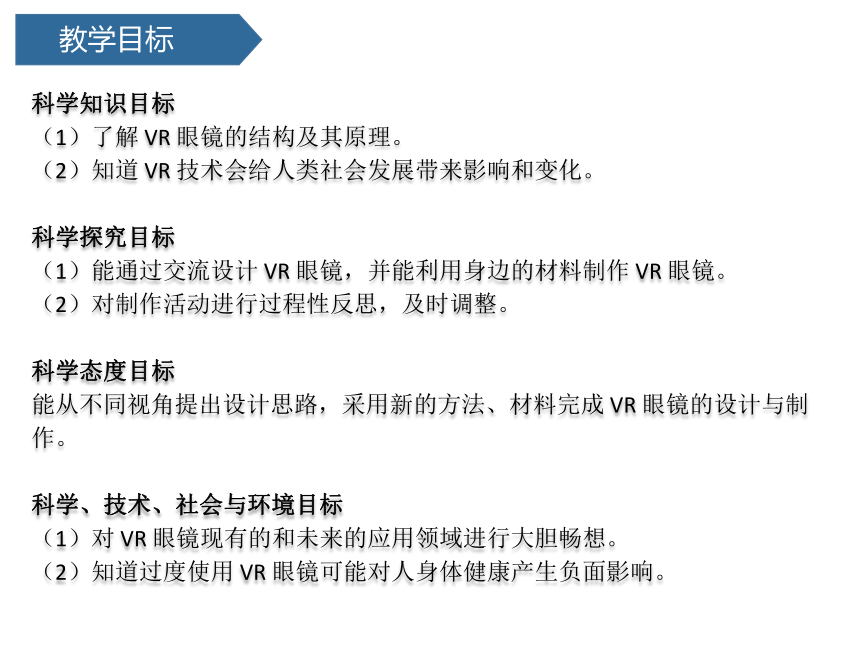 教学目标

科学知识目标
（1）了解 VR 眼镜的结构及其原理。
（2）知道 VR 技术会给人类社会发展带来影响和变化。

科学探究目标
（1）能通过交流设计 VR 眼镜，并能利用身边的材料制作 VR 眼镜。
（2）对制作活动进行过程性反思，及时调整。

科学态度目标
能从不同视角提出设计思路，采用新的方法、材料完成 VR 眼镜的设计与制作。

科学、技术、社会与环境目标
（1）对 VR 眼镜现有的和未来的应用领域进行大胆畅想。
（2）知道过度使用 VR 眼镜可能对人身体健康产生负面影响。